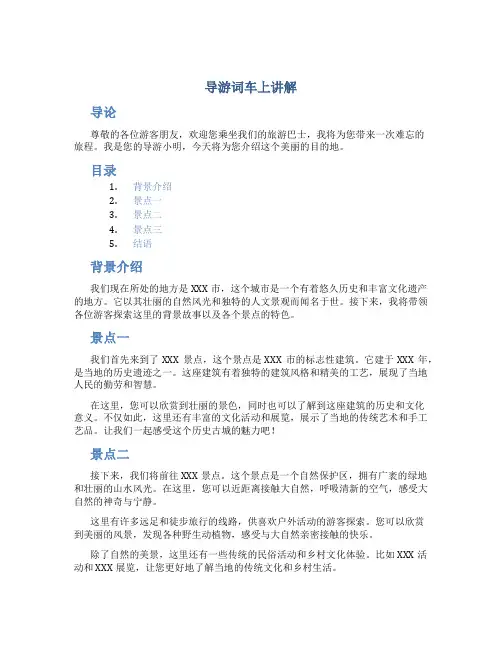 导游词车上讲解

导论

尊敬的各位游客朋友，欢迎您乘坐我们的旅游巴士，我将为您带来一次难忘的旅程。我是您的导游小明，今天将为您介绍这个美丽的目的地。

目录

1. 背景介绍
2. 景点一
3. 景点二
4. 景点三
5. 结语

背景介绍

我们现在所处的地方是 XXX 市，这个城市是一个有着悠久历史和丰富文化遗产的地方。它以其壮丽的自然风光和独特的人文景观而闻名于世。接下来，我将带领各位游客探索这里的背景故事以及各个景点的特色。

景点一

我们首先来到了 XXX 景点，这个景点是 XXX 市的标志性建筑。它建于 XXX 年，是当地的历史遗迹之一。这座建筑有着独特的建筑风格和精美的工艺，展现了当地人民的勤劳和智慧。

在这里，您可以欣赏到壮丽的景色，同时也可以了解到这座建筑的历史和文化意义。不仅如此，这里还有丰富的文化活动和展览，展示了当地的传统艺术和手工艺品。让我们一起感受这个历史古城的魅力吧！

景点二

接下来，我们将前往 XXX 景点。这个景点是一个自然保护区，拥有广袤的绿地和壮丽的山水风光。在这里，您可以近距离接触大自然，呼吸清新的空气，感受大自然的神奇与宁静。

这里有许多远足和徒步旅行的线路，供喜欢户外活动的游客探索。您可以欣赏到美丽的风景，发现各种野生动植物，感受与大自然亲密接触的快乐。

除了自然的美景，这里还有一些传统的民俗活动和乡村文化体验。比如 XXX 活动和 XXX 展览，让您更好地了解当地的传统文化和乡村生活。